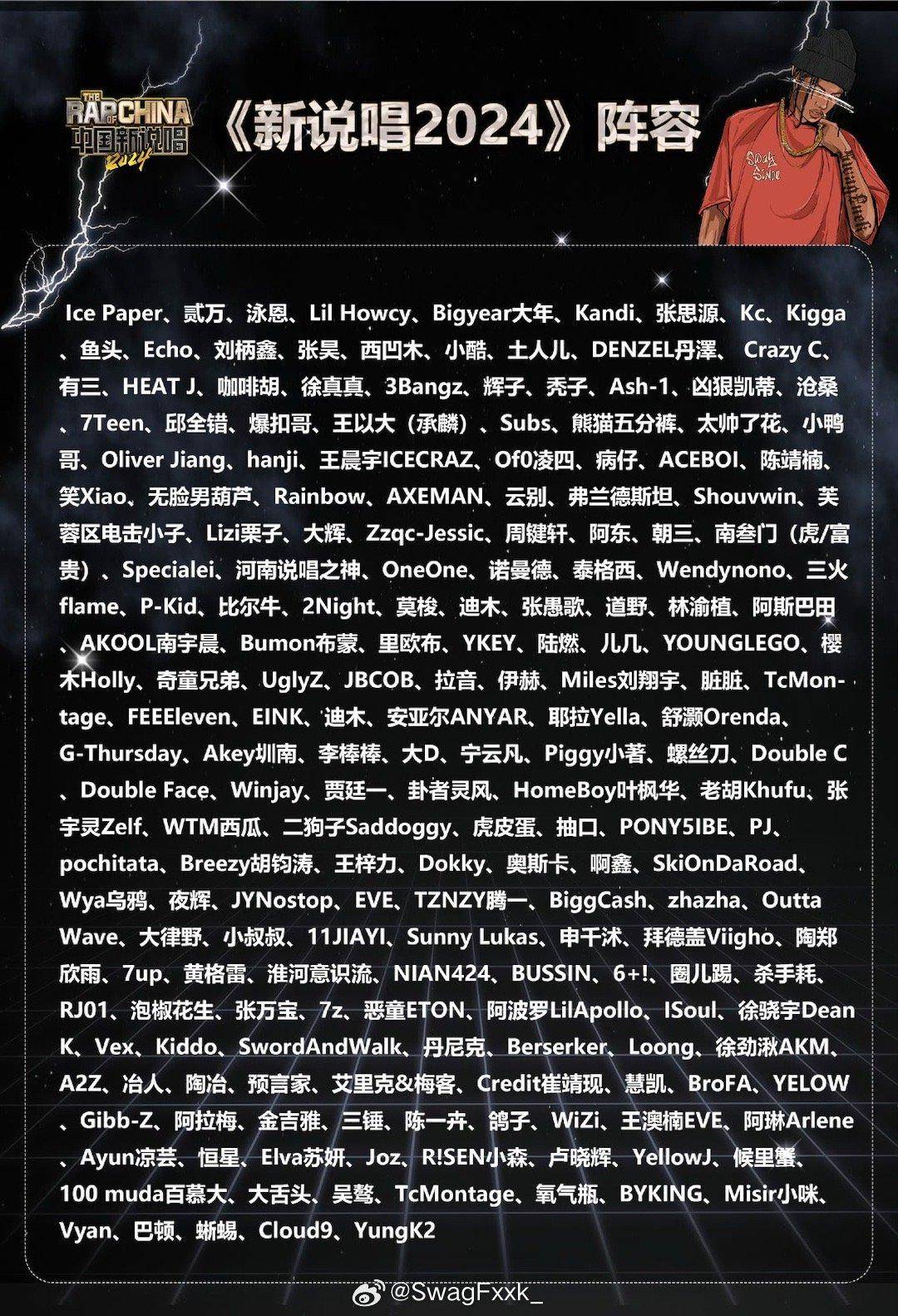 THE RAP OF CHINA 中国新说唱 2024

《新说唱2024》阵容

Ice Paper、贰万、泳恩、Lil Howcy、Bigyear大年、Kandi、张思源、Kc、Kigga、鱼头、Echo、刘柄鑫、张昊、西凹木、小酷、土人儿、DENZEL丹澤、 Crazy C、有三、HEAT J、咖啡胡、徐真真、3Bangz、辉子、秃子、Ash-1、凶狠凯蒂、沧桑、7Teen、邱全错、爆扣哥、王以大（承麟）、Subs、熊猫五分裤、太帅了花、小鸭哥、Oliver Jiang、hanji、王晨宇ICECRAZ、Of0凌四、病仔、ACEBOI、陈靖楠、笑Xiao、无脸男葫芦、Rainbow、AXEMAN、云别、弗兰德斯坦、Shouvwin、芙蓉区电击小子、Lizi栗子、大辉、Zzqc-Jessic、周键轩、阿东、朝三、南叁门（虎/富贵）、Specialei、河南说唱之神、OneOne、诺曼德、泰格西、Wendynono、三火flame、P-Kid、比尔牛、2Night、莫梭、迪木、张愚歌、道野、林渝植、阿斯巴田、AKOOL南宇晨、Bumon布蒙、里欧布、YKEY、陆燃、儿几、YOUNGLEGO、樱木Holly、奇童兄弟、UglyZ、JBCOB、拉音、伊赫、Miles刘翔宇、脏脏、TcMontage、FEEEleven、EINK、迪木、安亚尔ANYAR、耶拉Yella、舒灏Orenda、G-Thursday、Akey圳南、李棒棒、大D、宁云凡、Piggy小著、螺丝刀、Double C、Double Face、Winjay、贾廷一、卦者灵风、HomeBoy叶枫华、老胡Khufu、张宇灵Zelf、WTM西瓜、二狗子Saddoggy、虎皮蛋、抽口、PONY5IBE、PJ、pochitata、Breezy胡钧涛、王梓力、Dokky、奥斯卡、啊鑫、SkiOnDaRoad、Wya乌鸦、夜辉、JYNostop、EVE、TZNZY腾一、BiggCash、zhazha、Outta Wave、大律野、小叔叔、11JIAYI、Sunny Lukas、申千沭、拜德盖Viigho、陶郑欣雨、7up、黄格雷、淮河意识流、NIAN424、BUSSIN、6+!、圈儿踢、杀手耗、RJ01、泡椒花生、张万宝、7z、恶童ETON、阿波罗LilApollo、ISoul、徐骁宇Dean K、Vex、Kiddo、SwordAndWalk、丹尼克、Berserker、Loong、徐劲湫AKM、A2Z、冶人、陶冶、预言家、艾里克&梅客、Credit崔靖现、慧凯、BroFA、YELOW、Gibb-Z、阿拉梅、金吉雅、三锤、陈一卉、鸽子、WiZi、王澳楠EVE、阿琳Arlene、Ayun凉芸、恒星、Elva苏妍、Joz、R!SEN小森、卢晓辉、YellowJ、候里蟹、100 muda百慕大、大舌头、吴骜、TcMontage、氧气瓶、BYKING、Misir小咪、Vyan、巴顿、蜥蜴、Cloud9、YungK2

@SwagFxxk_